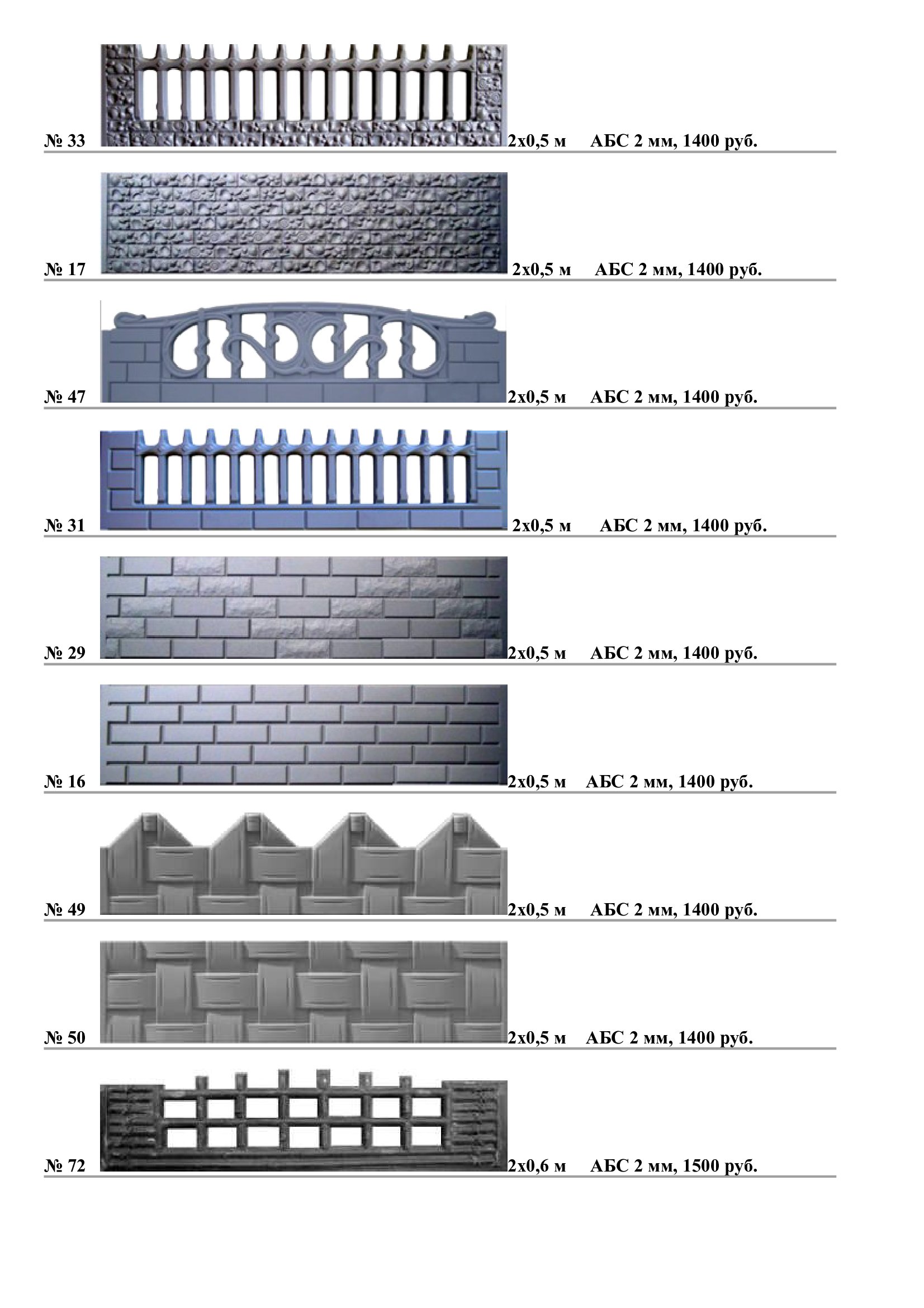 № 33 2х0,5 м АБС 2 мм, 1400 руб.

№ 17 2х0,5 м АБС 2 мм, 1400 руб.

№ 47 2х0,5 м АБС 2 мм, 1400 руб.

№ 31 2х0,5 м АБС 2 мм, 1400 руб.

№ 29 2х0,5 м АБС 2 мм, 1400 руб.

№ 16 2х0,5 м АБС 2 мм, 1400 руб.

№ 49 2х0,5 м АБС 2 мм, 1400 руб.

№ 50 2х0,5 м АБС 2 мм, 1400 руб.

№ 72 2х0,6 м АБС 2 мм, 1500 руб.